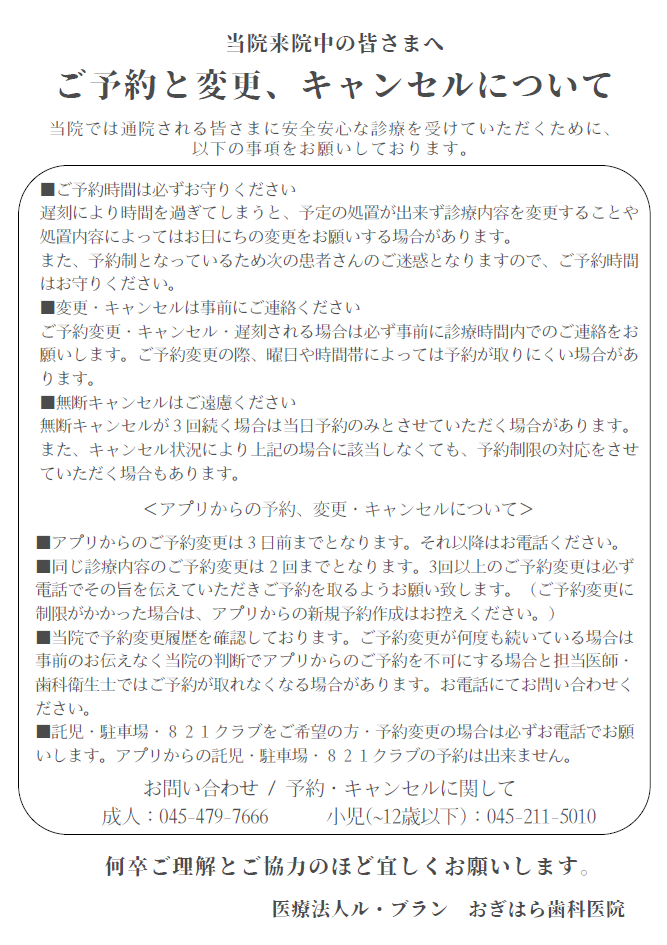 当院来院中の皆さまへ

ご予約と変更、キャンセルについて

当院では通院される皆さまに安全安心な診療を受けていただくために、以下の事項をお願いしております。

■ご予約時間は必ずお守りください
遅刻により時間を過ぎてしまうと、予定の処置が出来ず診療内容を変更することや処置内容によってはお日にちの変更をお願いする場合があります。
また、予約制となっているため次の患者さんのご迷惑となりますので、ご予約時間はお守りください。

■変更・キャンセルは事前にご連絡ください
ご予約変更・キャンセル・遅刻される場合は必ず事前に診療時間内でのご連絡をお願いします。ご予約変更の際、曜日や時間帯によっては予約が取りにくい場合があります。

■無断キャンセルはご遠慮ください
無断キャンセルが３回続く場合は当日予約のみとさせていただく場合があります。
また、キャンセル状況により上記の場合に該当しなくても、予約制限の対応をさせていただく場合もあります。

＜アプリからの予約、変更・キャンセルについて＞

■アプリからのご予約変更は３日前までとなります。それ以降はお電話ください。
■同じ診療内容のご予約変更は２回までとなります。3回以上のご予約変更は必ず電話でその旨を伝えていただきご予約を取るようお願い致します。（ご予約変更に制限がかかった場合は、アプリからの新規予約作成はお控えください。）
■当院で予約変更履歴を確認しております。ご予約変更が何度も続いている場合は事前のお伝えなく当院の判断でアプリからのご予約を不可にする場合と担当医師・歯科衛生士ではご予約が取れなくなる場合があります。お電話にてお問い合わせください。
■託児・駐車場・８２１クラブをご希望の方・予約変更の場合は必ずお電話でお願いします。アプリからの託児・駐車場・８２１クラブの予約は出来ません。

お問い合わせ / 予約・キャンセルに関して
成人：045-479-7666　小児(~12歳以下)：045-211-5010

何卒ご理解とご協力のほど宜しくお願いします。

医療法人ル・ブラン　おぎはら歯科医院